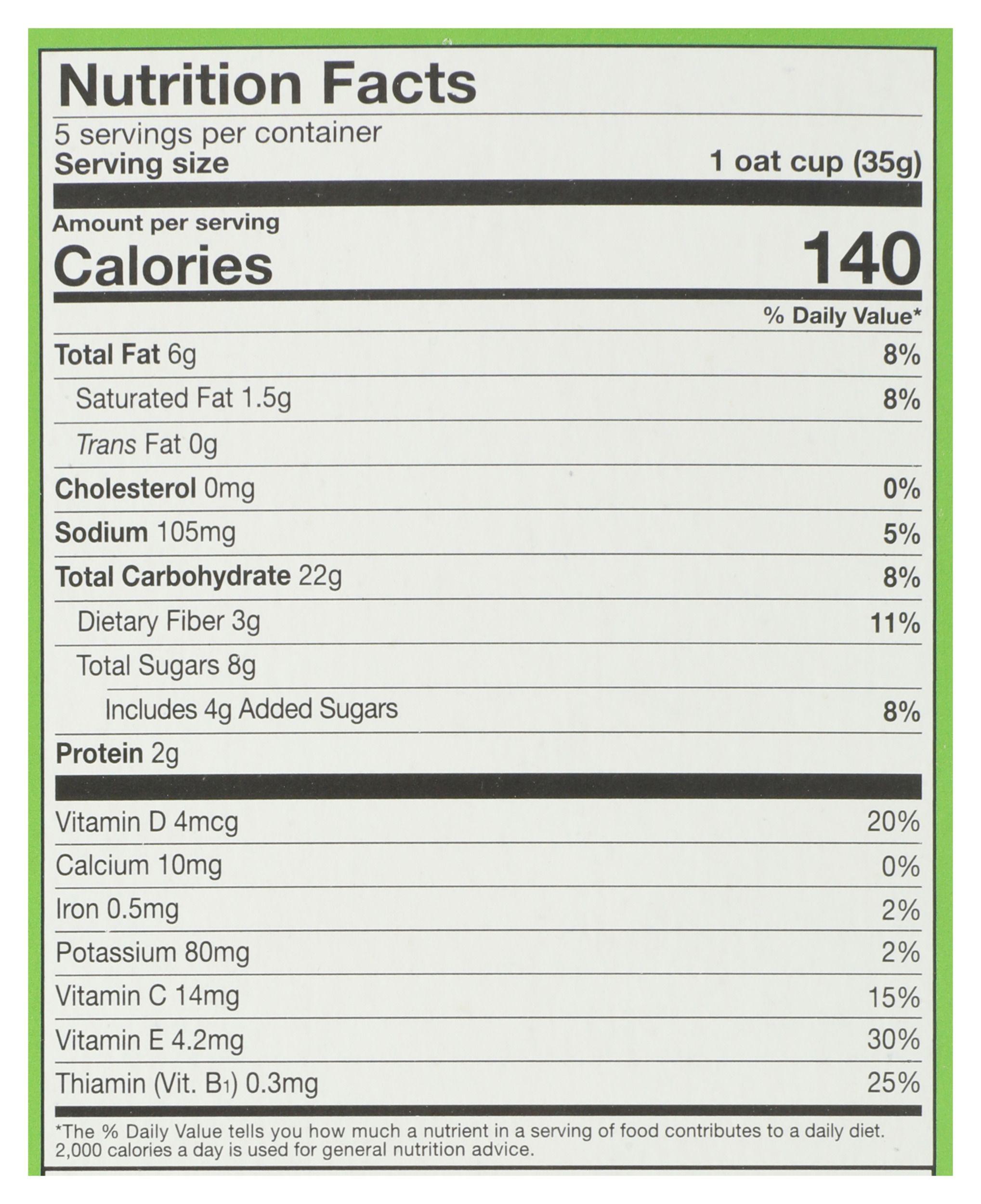 Nutrition Facts

5 servings per container
Serving size 1 oat cup (35g)

Amount per serving
Calories 140

% Daily Value*

Total Fat 6g 8%
Saturated Fat 1.5g 8%
Trans Fat 0g
Cholesterol 0mg 0%
Sodium 105mg 5%
Total Carbohydrate 22g 8%
Dietary Fiber 3g 11%
Total Sugars 8g
Includes 4g Added Sugars 8%
Protein 2g

Vitamin D 4mcg 20%
Calcium 10mg 0%
Iron 0.5mg 2%
Potassium 80mg 2%
Vitamin C 14mg 15%
Vitamin E 4.2mg 30%
Thiamin (Vit. $B_1$) 0.3mg 25%

*The % Daily Value tells you how much a nutrient in a serving of food contributes to a daily diet. 2,000 calories a day is used for general nutrition advice.